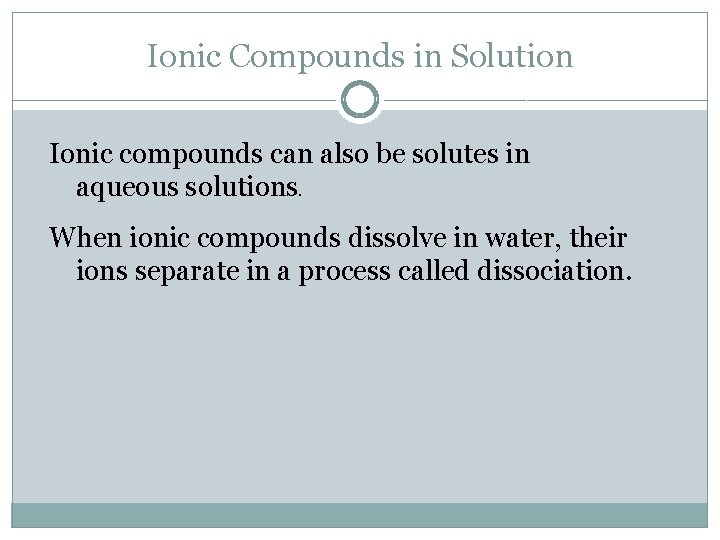 Ionic Compounds in Solution

Ionic compounds can also be solutes in aqueous solutions.

When ionic compounds dissolve in water, their ions separate in a process called dissociation.